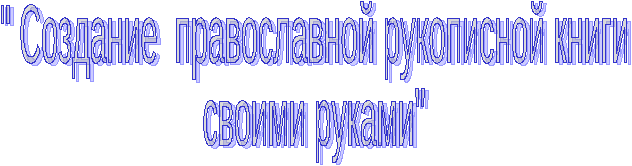 " Создание  православной рукописной книги своими руками"